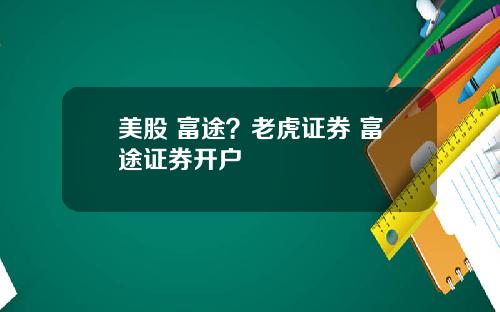 美股 富途？老虎证券 富途证券开户